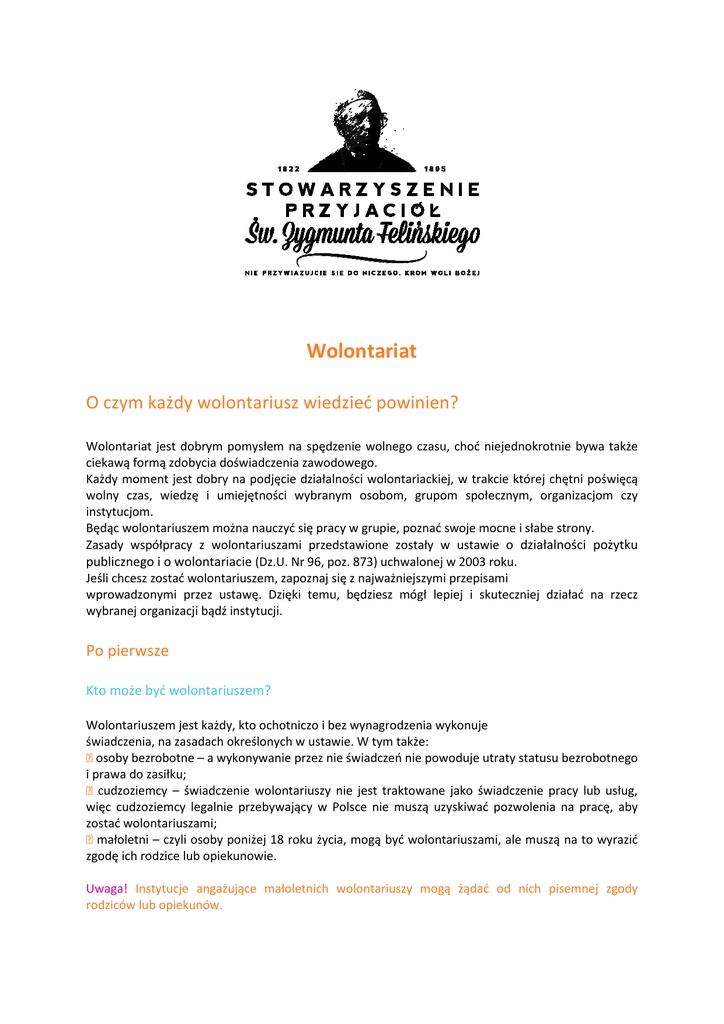 1822 1895

STOWARZYSZENIE PRZYJACIÓŁ Św. Zygmunta Felińskiego

NIE PRZYWIĄZUJCIE SIĘ DO NICZEGO, KROM WOLI BOŻEJ

Wolontariat

O czym każdy wolontariusz wiedzieć powinien?

Wolontariat jest dobrym pomysłem na spędzenie wolnego czasu, choć niejednokrotnie bywa także ciekawą formą zdobycia doświadczenia zawodowego.
Każdy moment jest dobry na podjęcie działalności wolontariackiej, w trakcie której chętni poświęcą wolny czas, wiedzę i umiejętności wybranym osobom, grupom społecznym, organizacjom czy instytucjom.
Będąc wolontariuszem można nauczyć się pracy w grupie, poznać swoje mocne i słabe strony.
Zasady współpracy z wolontariuszami przedstawione zostały w ustawie o działalności pożytku publicznego i o wolontariacie (Dz.U. Nr 96, poz. 873) uchwalonej w 2003 roku.
Jeśli chcesz zostać wolontariuszem, zapoznaj się z najważniejszymi przepisami wprowadzonymi przez ustawę. Dzięki temu, będziesz mógł lepiej i skuteczniej działać na rzecz wybranej organizacji bądź instytucji.

Po pierwsze

Kto może być wolontariuszem?

Wolontariuszem jest każdy, kto ochotniczo i bez wynagrodzenia wykonuje świadczenia, na zasadach określonych w ustawie. W tym także:
osoby bezrobotne – a wykonywanie przez nie świadczeń nie powoduje utraty statusu bezrobotnego i prawa do zasiłku;
cudzoziemcy – świadczenie wolontariuszy nie jest traktowane jako świadczenie pracy lub usług, więc cudzoziemcy legalnie przebywający w Polsce nie muszą uzyskiwać pozwolenia na pracę, aby zostać wolontariuszami;
małoletni – czyli osoby poniżej 18 roku życia, mogą być wolontariuszami, ale muszą na to wyrazić zgodę ich rodzice lub opiekunowie.

Uwaga! Instytucje angażujące małoletnich wolontariuszy mogą żądać od nich pisemnej zgody rodziców lub opiekunów.